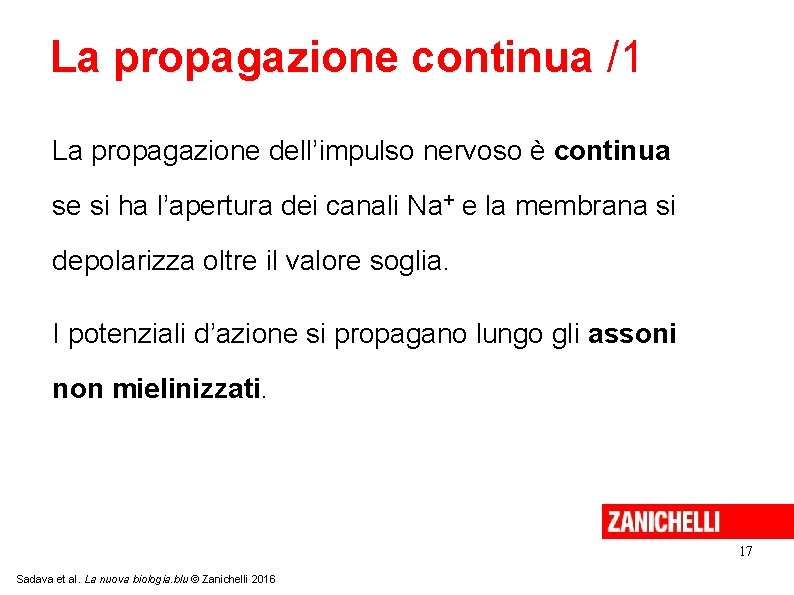 La propagazione continua /1

La propagazione dell’impulso nervoso è continua se si ha l’apertura dei canali $Na^+$ e la membrana si depolarizza oltre il valore soglia.

I potenziali d’azione si propagano lungo gli assoni non mielinizzati.

ZANICHELLI

17

Sadava et al. La nuova biologia.blu © Zanichelli 2016